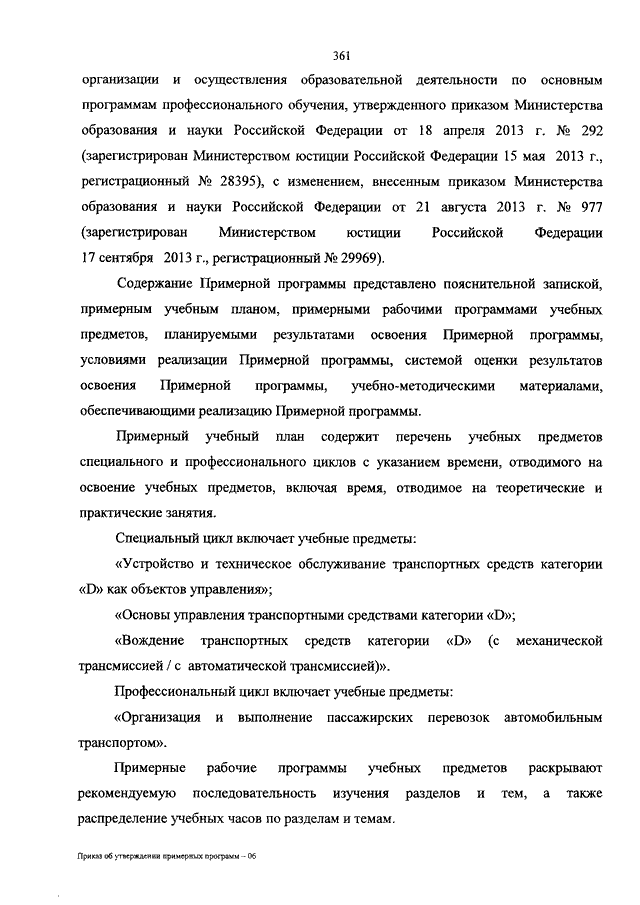 361

организации и осуществления образовательной деятельности по основным программам профессионального обучения, утвержденного приказом Министерства образования и науки Российской Федерации от 18 апреля 2013 г. № 292 (зарегистрирован Министерством юстиции Российской Федерации 15 мая 2013 г., регистрационный № 28395), с изменением, внесенным приказом Министерства образования и науки Российской Федерации от 21 августа 2013 г. № 977 (зарегистрирован Министерством юстиции Российской Федерации 17 сентября 2013 г., регистрационный № 29969).

Содержание Примерной программы представлено пояснительной запиской, примерным учебным планом, примерными рабочими программами учебных предметов, планируемыми результатами освоения Примерной программы, условиями реализации Примерной программы, системой оценки результатов освоения Примерной программы, учебно-методическими материалами, обеспечивающими реализацию Примерной программы.

Примерный учебный план содержит перечень учебных предметов специального и профессионального циклов с указанием времени, отводимого на освоение учебных предметов, включая время, отводимое на теоретические и практические занятия.

Специальный цикл включает учебные предметы:

«Устройство и техническое обслуживание транспортных средств категории «D» как объектов управления»;

«Основы управления транспортными средствами категории «D»;

«Вождение транспортных средств категории «D» (с механической трансмиссией / с автоматической трансмиссией)».

Профессиональный цикл включает учебные предметы:

«Организация и выполнение пассажирских перевозок автомобильным транспортом».

Примерные рабочие программы учебных предметов раскрывают рекомендуемую последовательность изучения разделов и тем, а также распределение учебных часов по разделам и темам.

Приказ об утверждении примерных программ – 06